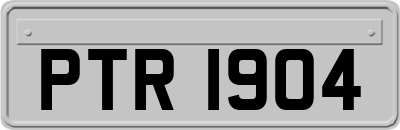 PTR 1904